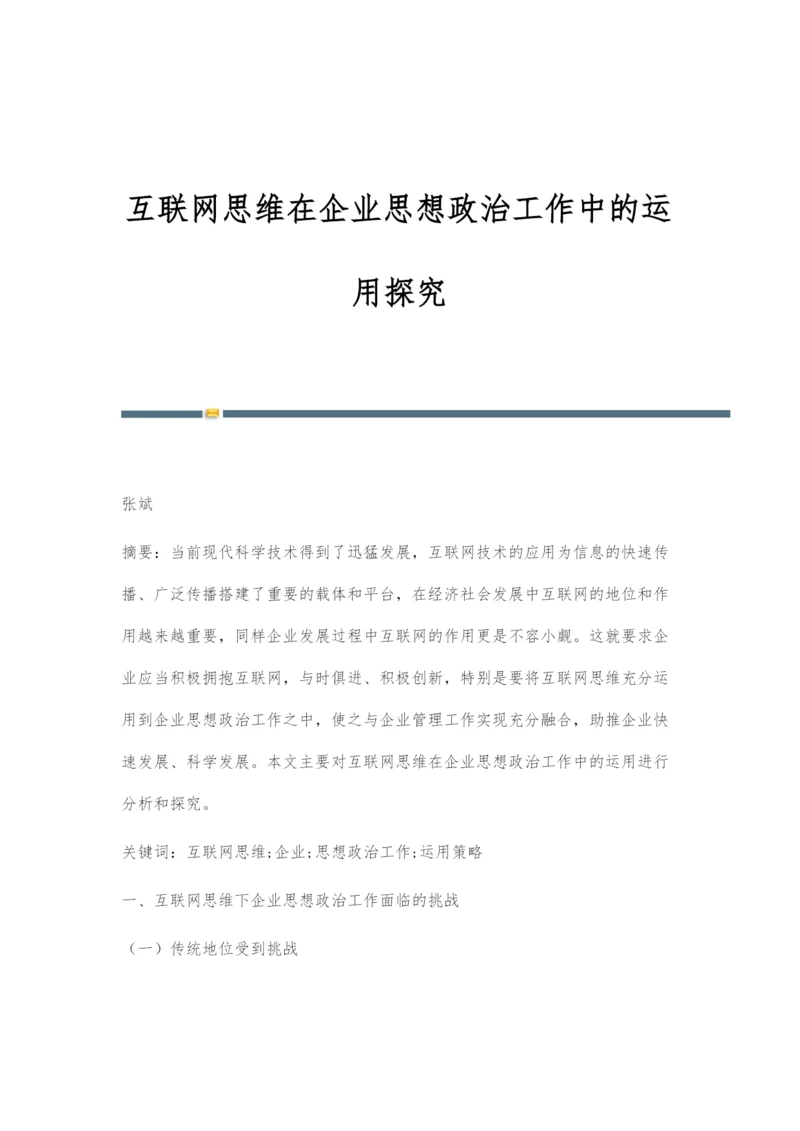 互联网思维在企业思想政治工作中的运用探究

张斌

摘要：当前现代科学技术得到了迅猛发展，互联网技术的应用为信息的快速传播、广泛传播搭建了重要的载体和平台，在经济社会发展中互联网的地位和作用越来越重要，同样企业发展过程中互联网的作用更是不容小觑。这就要求企业应当积极拥抱互联网，与时俱进、积极创新，特别是要将互联网思维充分运用到企业思想政治工作之中，使之与企业管理工作实现充分融合，助推企业快速发展、科学发展。本文主要对互联网思维在企业思想政治工作中的运用进行分析和探究。

关键词：互联网思维;企业;思想政治工作;运用策略

一、互联网思维下企业思想政治工作面临的挑战

（一）传统地位受到挑战